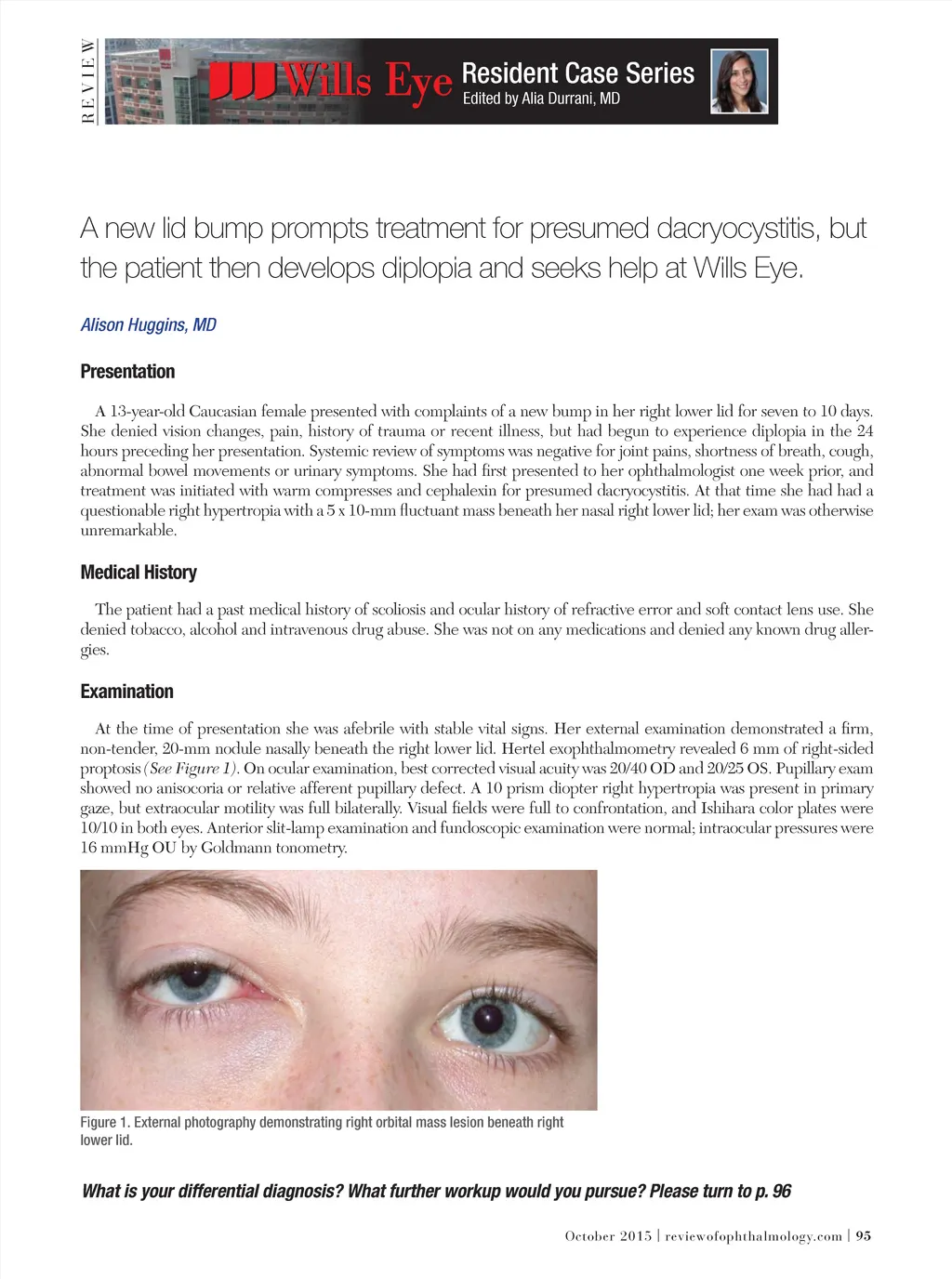 REVIEW

Wills Eye Resident Case Series
Edited by Alia Durrani, MD

A new lid bump prompts treatment for presumed dacryocystitis, but the patient then develops diplopia and seeks help at Wills Eye.

Alison Huggins, MD

Presentation

A 13-year-old Caucasian female presented with complaints of a new bump in her right lower lid for seven to 10 days. She denied vision changes, pain, history of trauma or recent illness, but had begun to experience diplopia in the 24 hours preceding her presentation. Systemic review of symptoms was negative for joint pains, shortness of breath, cough, abnormal bowel movements or urinary symptoms. She had first presented to her ophthalmologist one week prior, and treatment was initiated with warm compresses and cephalexin for presumed dacryocystitis. At that time she had had a questionable right hypertropia with a 5 x 10-mm fluctuant mass beneath her nasal right lower lid; her exam was otherwise unremarkable.

Medical History

The patient had a past medical history of scoliosis and ocular history of refractive error and soft contact lens use. She denied tobacco, alcohol and intravenous drug abuse. She was not on any medications and denied any known drug allergies.

Examination

At the time of presentation she was afebrile with stable vital signs. Her external examination demonstrated a firm, non-tender, 20-mm nodule nasally beneath the right lower lid. Hertel exophthalmometry revealed 6 mm of right-sided proptosis (See Figure 1). On ocular examination, best corrected visual acuity was 20/40 OD and 20/25 OS. Pupillary exam showed no anisocoria or relative afferent pupillary defect. A 10 prism diopter right hypertropia was present in primary gaze, but extraocular motility was full bilaterally. Visual fields were full to confrontation, and Ishihara color plates were 10/10 in both eyes. Anterior slit-lamp examination and fundoscopic examination were normal; intraocular pressures were 16 mmHg OU by Goldmann tonometry.

Figure 1. External photography demonstrating right orbital mass lesion beneath right lower lid.

What is your differential diagnosis? What further workup would you pursue? Please turn to p. 96

October 2015 | reviewofophthalmology.com | 95